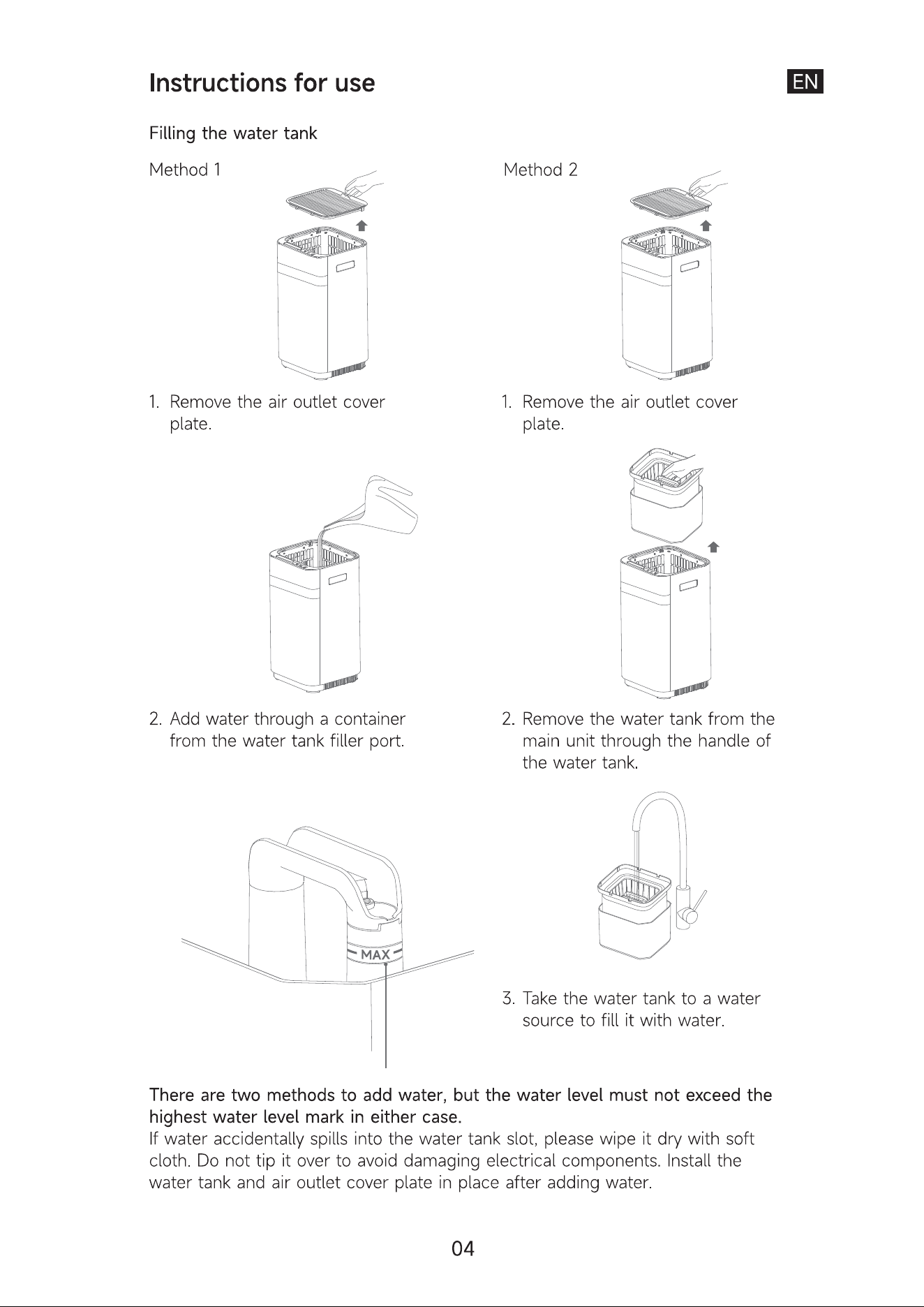 Instructions for use

EN

Filling the water tank

Method 1

1. Remove the air outlet cover plate.

2. Add water through a container from the water tank filler port.

MAX

Method 2

1. Remove the air outlet cover plate.

2. Remove the water tank from the main unit through the handle of the water tank.

3. Take the water tank to a water source to fill it with water.

There are two methods to add water, but the water level must not exceed the highest water level mark in either case.
If water accidentally spills into the water tank slot, please wipe it dry with soft cloth. Do not tip it over to avoid damaging electrical components. Install the water tank and air outlet cover plate in place after adding water.

04